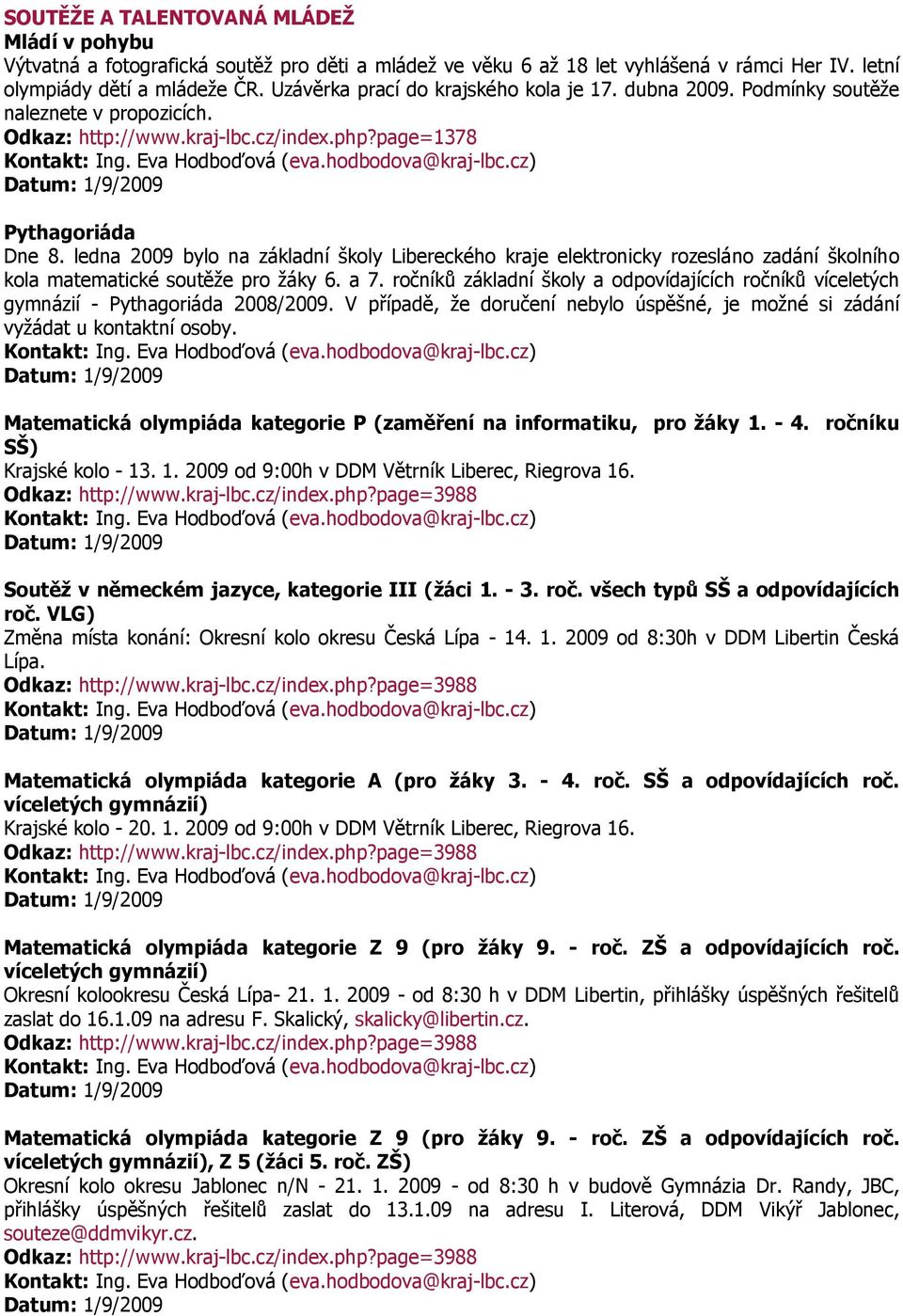 SOUTĚŽE A TALENTOVANÁ MLÁDEŽ
Mládí v pohybu
Výtvatná a fotografická soutěž pro děti a mládež ve věku 6 až 18 let vyhlášená v rámci Her IV. letní olympiády dětí a mládeže ČR. Uzávěrka prací do krajského kola je 17. dubna 2009. Podmínky soutěže naleznete v propozicích.
Odkaz: http://www.kraj-lbc.cz/index.php?page=1378
Kontakt: Ing. Eva Hodboďová (eva.hodbodova@kraj-lbc.cz)
Datum: 1/9/2009

Pythagoriáda
Dne 8. ledna 2009 bylo na základní školy Libereckého kraje elektronicky rozesláno zadání školního kola matematické soutěže pro žáky 6. a 7. ročníků základní školy a odpovídajících ročníků víceletých gymnázií - Pythagoriáda 2008/2009. V případě, že doručení nebylo úspěšné, je možné si zádání vyžádat u kontaktní osoby.
Kontakt: Ing. Eva Hodboďová (eva.hodbodova@kraj-lbc.cz)
Datum: 1/9/2009

Matematická olympiáda kategorie P (zaměření na informatiku, pro žáky 1. - 4. ročníku SŠ)
Krajské kolo - 13. 1. 2009 od 9:00h v DDM Větrník Liberec, Riegrova 16.
Odkaz: http://www.kraj-lbc.cz/index.php?page=3988
Kontakt: Ing. Eva Hodboďová (eva.hodbodova@kraj-lbc.cz)
Datum: 1/9/2009

Soutěž v německém jazyce, kategorie III (žáci 1. - 3. roč. všech typů SŠ a odpovídajících roč. VLG)
Změna místa konání: Okresní kolo okresu Česká Lípa - 14. 1. 2009 od 8:30h v DDM Libertin Česká Lípa.
Odkaz: http://www.kraj-lbc.cz/index.php?page=3988
Kontakt: Ing. Eva Hodboďová (eva.hodbodova@kraj-lbc.cz)
Datum: 1/9/2009

Matematická olympiáda kategorie A (pro žáky 3. - 4. roč. SŠ a odpovídajících roč. víceletých gymnázií)
Krajské kolo - 20. 1. 2009 od 9:00h v DDM Větrník Liberec, Riegrova 16.
Odkaz: http://www.kraj-lbc.cz/index.php?page=3988
Kontakt: Ing. Eva Hodboďová (eva.hodbodova@kraj-lbc.cz)
Datum: 1/9/2009

Matematická olympiáda kategorie Z 9 (pro žáky 9. - roč. ZŠ a odpovídajících roč. víceletých gymnázií)
Okresní kolookresu Česká Lípa- 21. 1. 2009 - od 8:30 h v DDM Libertin, přihlášky úspěšných řešitelů zaslat do 16.1.09 na adresu F. Skalický, skalicky@libertin.cz.
Odkaz: http://www.kraj-lbc.cz/index.php?page=3988
Kontakt: Ing. Eva Hodboďová (eva.hodbodova@kraj-lbc.cz)
Datum: 1/9/2009

Matematická olympiáda kategorie Z 9 (pro žáky 9. - roč. ZŠ a odpovídajících roč. víceletých gymnázií), Z 5 (žáci 5. roč. ZŠ)
Okresní kolo okresu Jablonec n/N - 21. 1. 2009 - od 8:30 h v budově Gymnázia Dr. Randy, JBC, přihlášky úspěšných řešitelů zaslat do 13.1.09 na adresu I. Literová, DDM Vikýř Jablonec, souteze@ddmvikyr.cz.
Odkaz: http://www.kraj-lbc.cz/index.php?page=3988
Kontakt: Ing. Eva Hodboďová (eva.hodbodova@kraj-lbc.cz)
Datum: 1/9/2009